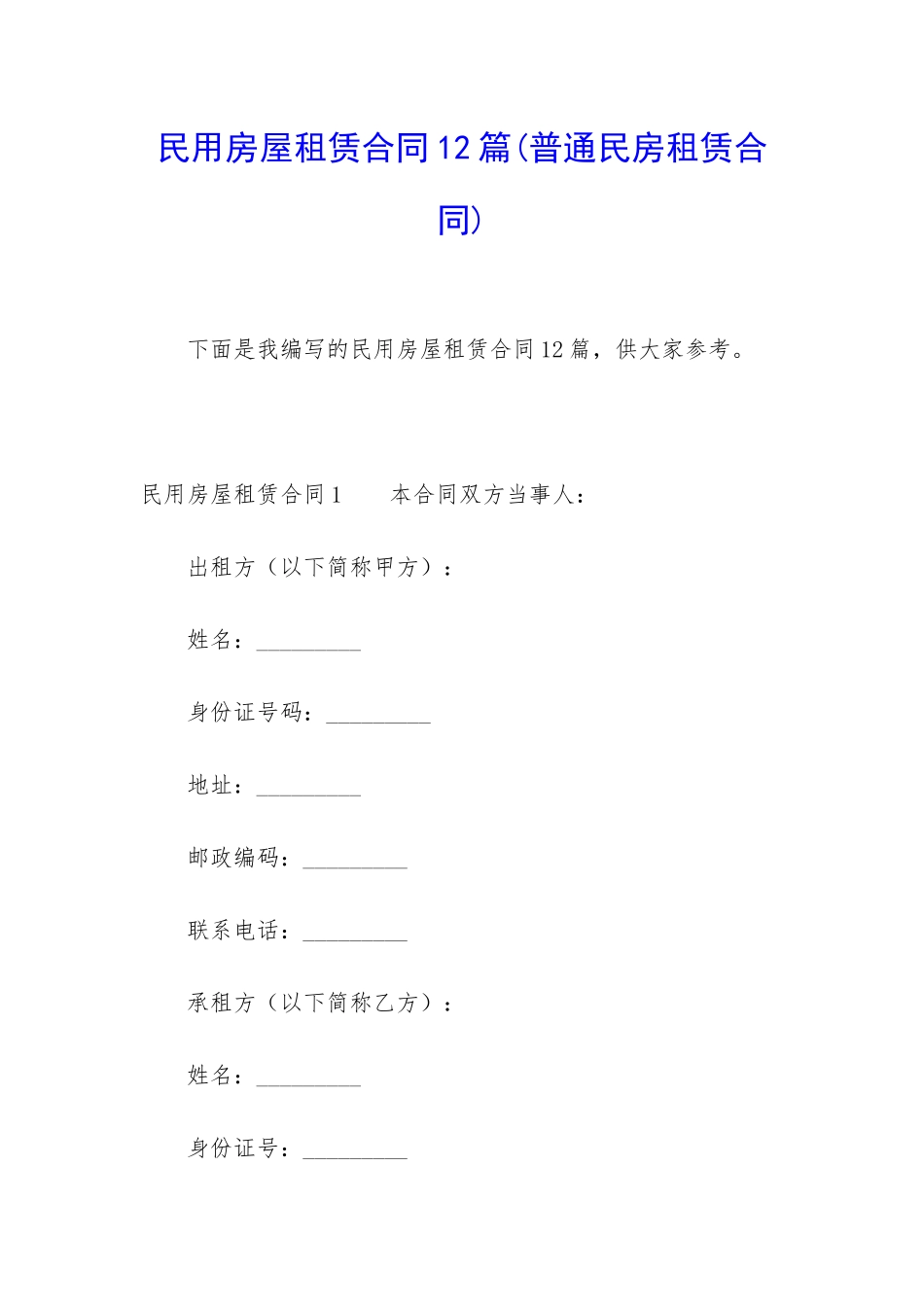 民用房屋租赁合同12篇(普通民房租赁合同)

下面是我编写的民用房屋租赁合同12篇，供大家参考。

民用房屋租赁合同1　　本合同双方当事人：

出租方（以下简称甲方）：

姓名：_________

身份证号码：_________

地址：_________

邮政编码：_________

联系电话：_________

承租方（以下简称乙方）：

姓名：_________

身份证号：_________